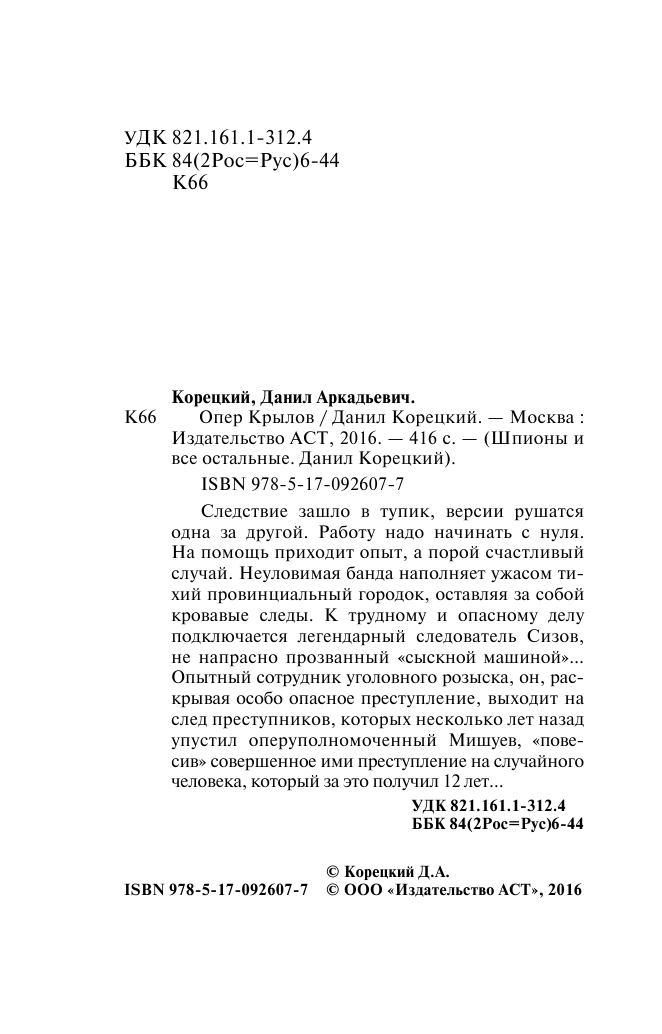 УДК 821.161.1-312.4
ББК 84(2Рос=Рус)6-44
К66

Корецкий, Данил Аркадьевич.

К66 Опер Крылов / Данил Корецкий. — Москва : Издательство АСТ, 2016. — 416 с. — (Шпионы и все остальные. Данил Корецкий).

ISBN 978-5-17-092607-7

Следствие зашло в тупик, версии рушатся одна за другой. Работу надо начинать с нуля. На помощь приходит опыт, а порой счастливый случай. Неуловимая банда наполняет ужасом тихий провинциальный городок, оставляя за собой кровавые следы. К трудному и опасному делу подключается легендарный следователь Сизов, не напрасно прозванный «сыскной машиной»... Опытный сотрудник уголовного розыска, он, раскрывая особо опасное преступление, выходит на след преступников, которых несколько лет назад упустил оперуполномоченный Мишуев, «повесив» совершенное ими преступление на случайного человека, который за это получил 12 лет...

УДК 821.161.1-312.4
ББК 84(2Рос=Рус)6-44

© Корецкий Д.А.
ISBN 978-5-17-092607-7 © ООО «Издательство АСТ», 2016